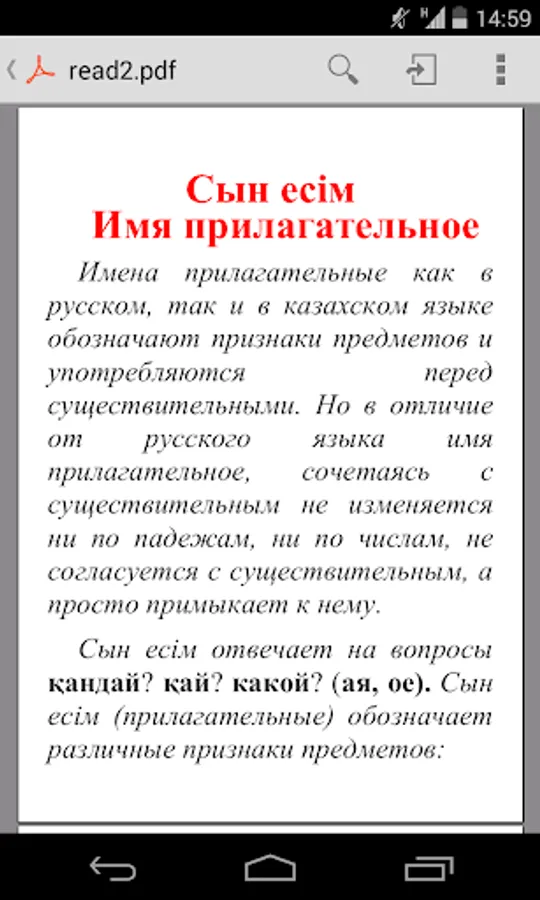 14:59

read2.pdf

Сын есім
Имя прилагательное

Имена прилагательные как в русском, так и в казахском языке обозначают признаки предметов и употребляются перед существительными. Но в отличие от русского языка имя прилагательное, сочетаясь с существительным не изменяется ни по падежам, ни по числам, не согласуется с существительным, а просто примыкает к нему.

Сын есім отвечает на вопросы қандай? қай? какой? (ая, ое). Сын есім (прилагательные) обозначает различные признаки предметов: